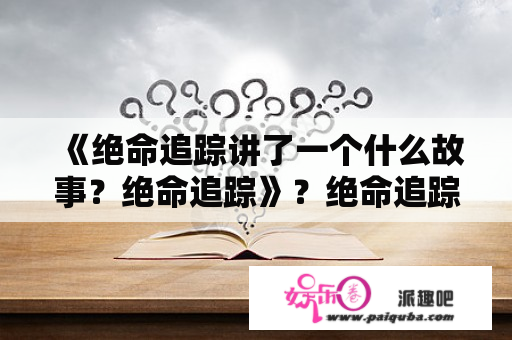 《绝命追踪讲了一个什么故事？绝命追踪》？绝命追踪

娱乐圈 派趣吧
www.paiquba.com